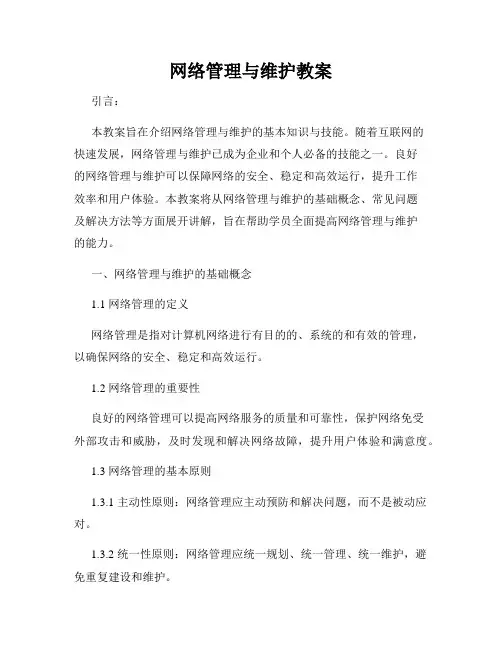 网络管理与维护教案

引言：

本教案旨在介绍网络管理与维护的基本知识与技能。随着互联网的快速发展，网络管理与维护已成为企业和个人必备的技能之一。良好的网络管理与维护可以保障网络的安全、稳定和高效运行，提升工作效率和用户体验。本教案将从网络管理与维护的基础概念、常见问题及解决方法等方面展开讲解，旨在帮助学员全面提高网络管理与维护的能力。

一、网络管理与维护的基础概念

1.1 网络管理的定义

网络管理是指对计算机网络进行有目的的、系统的和有效的管理，以确保网络的安全、稳定和高效运行。

1.2 网络管理的重要性

良好的网络管理可以提高网络服务的质量和可靠性，保护网络免受外部攻击和威胁，及时发现和解决网络故障，提升用户体验和满意度。

1.3 网络管理的基本原则

1.3.1 主动性原则：网络管理应主动预防和解决问题，而不是被动应对。

1.3.2 统一性原则：网络管理应统一规划、统一管理、统一维护，避免重复建设和维护。